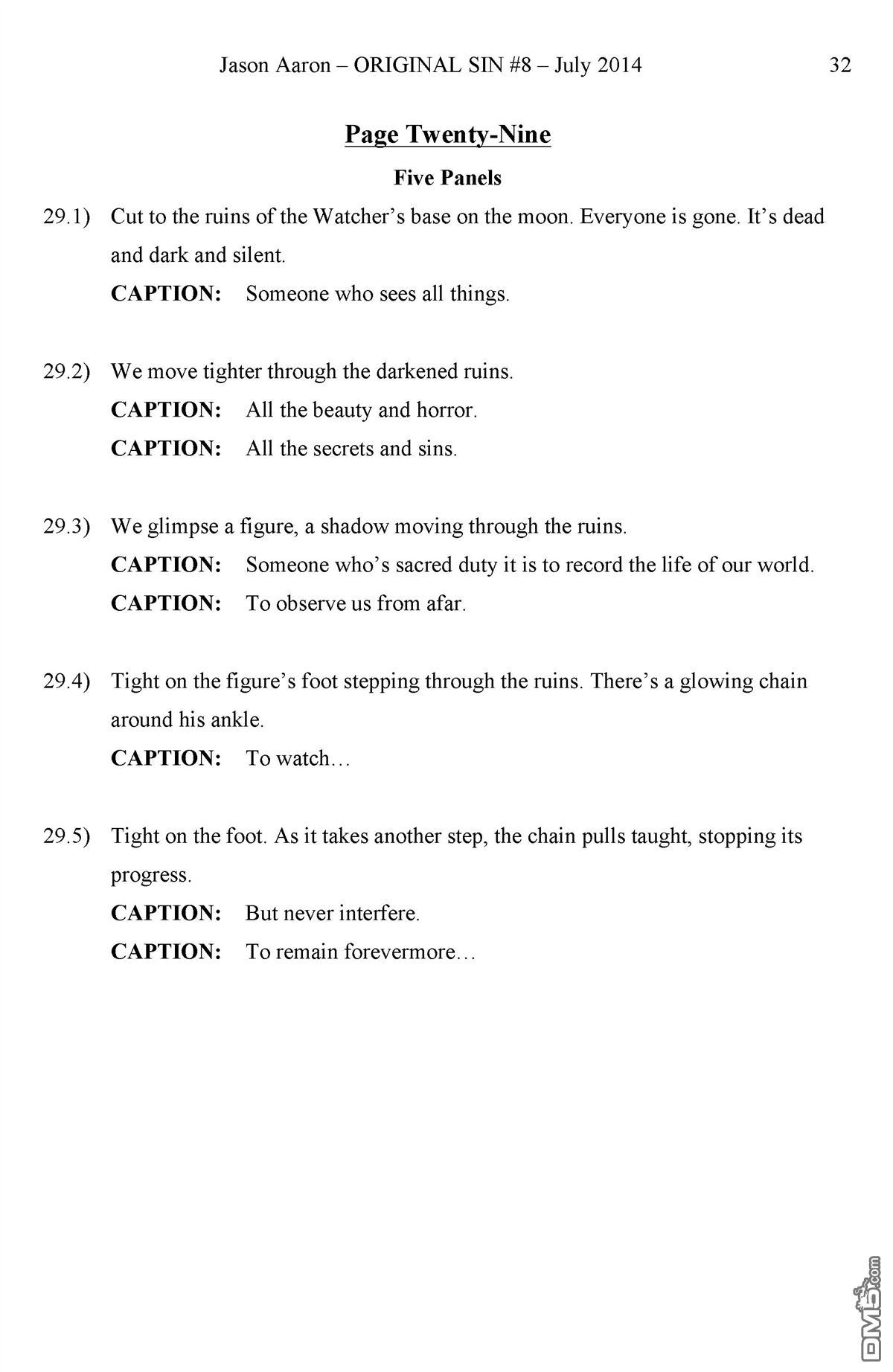 Jason Aaron – ORIGINAL SIN #8 – July 2014 32

Page Twenty-Nine

Five Panels

29.1) Cut to the ruins of the Watcher's base on the moon. Everyone is gone. It's dead and dark and silent.

CAPTION: Someone who sees all things.

29.2) We move tighter through the darkened ruins.

CAPTION: All the beauty and horror.

CAPTION: All the secrets and sins.

29.3) We glimpse a figure, a shadow moving through the ruins.

CAPTION: Someone who's sacred duty it is to record the life of our world.

CAPTION: To observe us from afar.

29.4) Tight on the figure's foot stepping through the ruins. There's a glowing chain around his ankle.

CAPTION: To watch…

29.5) Tight on the foot. As it takes another step, the chain pulls taught, stopping its progress.

CAPTION: But never interfere.

CAPTION: To remain forevermore…

DM5.com